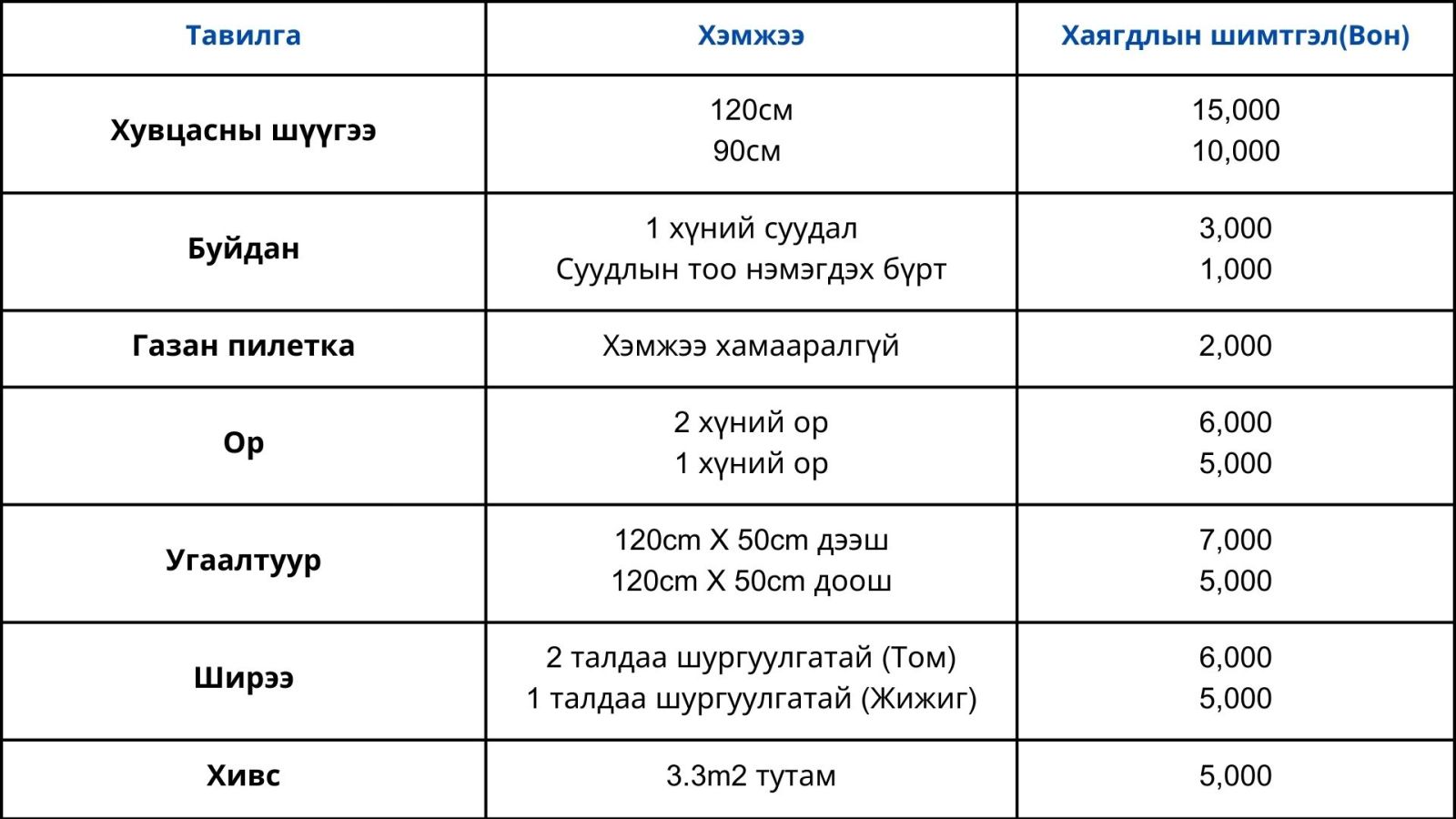 | Тавилга | Хэмжээ | Хаягдлын шимтгэл(Вон) |
|---|---|---|
| Хувцасны шүүгээ | 120см<br>90см | 15,000<br>10,000 |
| Буйдан | 1 хүний суудал<br>Суудлын тоо нэмэгдэх бүрт | 3,000<br>1,000 |
| Газан пилетка | Хэмжээ хамааралгүй | 2,000 |
| Ор | 2 хүний ор<br>1 хүний ор | 6,000<br>5,000 |
| Угаалтуур | 120cm X 50cm дээш<br>120cm X 50cm доош | 7,000<br>5,000 |
| Ширээ | 2 талдаа шургуулгатай (Том)<br>1 талдаа шургуулгатай (Жижиг) | 6,000<br>5,000 |
| Хивс | 3.3m2 тутам | 5,000 |